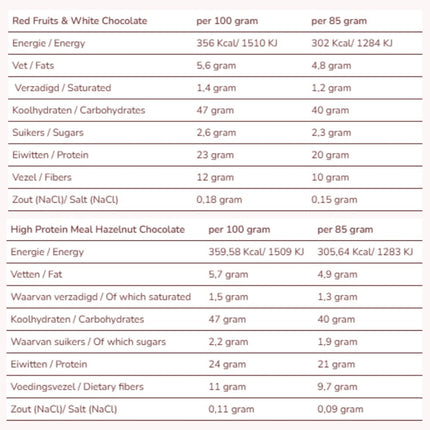 | Red Fruits & White Chocolate | per 100 gram | per 85 gram |
|---|---|---|
| Energie / Energy | 356 Kcal/ 1510 KJ | 302 Kcal/ 1284 KJ |
| Vet / Fats | 5,6 gram | 4,8 gram |
| Verzadigd / Saturated | 1,4 gram | 1,2 gram |
| Koolhydraten / Carbohydrates | 47 gram | 40 gram |
| Suikers / Sugars | 2,6 gram | 2,3 gram |
| Eiwitten / Protein | 23 gram | 20 gram |
| Vezel / Fibers | 12 gram | 10 gram |
| Zout (NaCl)/ Salt (NaCl) | 0,18 gram | 0,15 gram |

| High Protein Meal Hazelnut Chocolate | per 100 gram | per 85 gram |
|---|---|---|
| Energie / Energy | 359,58 Kcal/ 1509 KJ | 305,64 Kcal/ 1283 KJ |
| Vetten / Fat | 5,7 gram | 4,9 gram |
| Waarvan verzadigd / Of which saturated | 1,5 gram | 1,3 gram |
| Koolhydraten / Carbohydrates | 47 gram | 40 gram |
| Waarvan suikers / Of which sugars | 2,2 gram | 1,9 gram |
| Eiwitten / Protein | 24 gram | 21 gram |
| Voedingsvezel / Dietary fibers | 11 gram | 9,7 gram |
| Zout (NaCl)/ Salt (NaCl) | 0,11 gram | 0,09 gram |